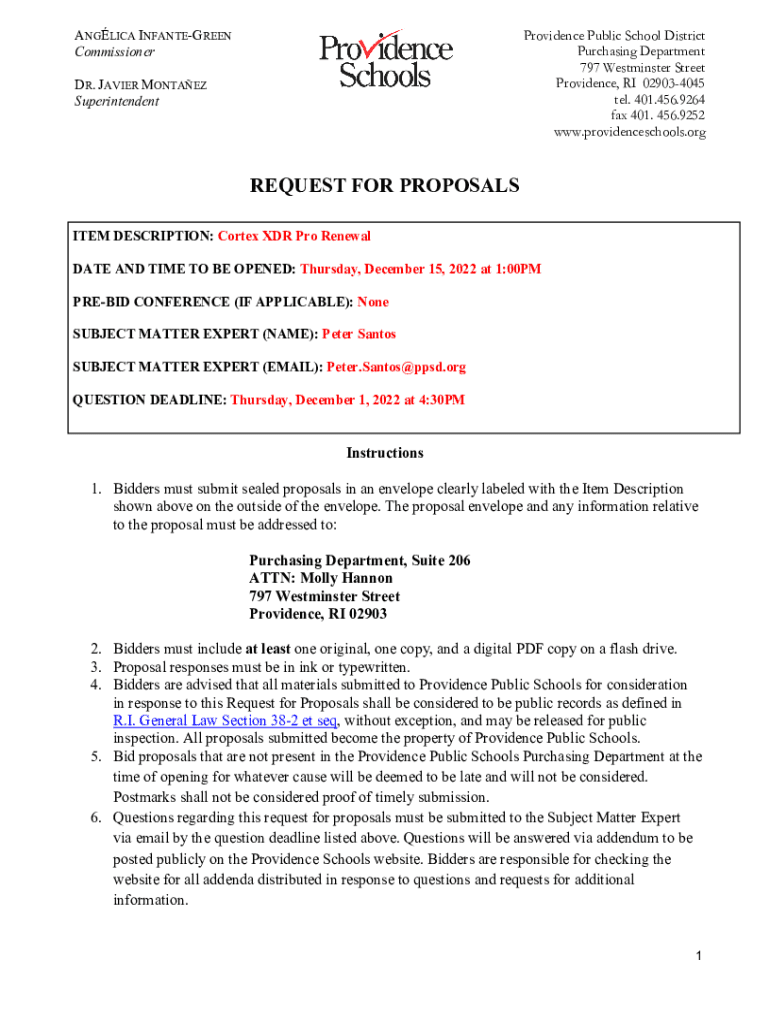 ANGÉLICA INFANTE-GREEN
Commissioner

DR. JAVIER MONTAÑEZ
Superintendent

Providence Schools

Providence Public School District
Purchasing Department
797 Westminster Street
Providence, RI 02903-4045
tel. 401.456.9264
fax 401. 456.9252
www.providenceschools.org

REQUEST FOR PROPOSALS

ITEM DESCRIPTION: Cortex XDR Pro Renewal

DATE AND TIME TO BE OPENED: Thursday, December 15, 2022 at 1:00PM

PRE-BID CONFERENCE (IF APPLICABLE): None

SUBJECT MATTER EXPERT (NAME): Peter Santos

SUBJECT MATTER EXPERT (EMAIL): Peter.Santos@ppsd.org

QUESTION DEADLINE: Thursday, December 1, 2022 at 4:30PM

Instructions

1. Bidders must submit sealed proposals in an envelope clearly labeled with the Item Description shown above on the outside of the envelope. The proposal envelope and any information relative to the proposal must be addressed to:

Purchasing Department, Suite 206
ATTN: Molly Hannon
797 Westminster Street
Providence, RI 02903

2. Bidders must include at least one original, one copy, and a digital PDF copy on a flash drive.
3. Proposal responses must be in ink or typewritten.
4. Bidders are advised that all materials submitted to Providence Public Schools for consideration in response to this Request for Proposals shall be considered to be public records as defined in R.I. General Law Section 38-2 et seq, without exception, and may be released for public inspection. All proposals submitted become the property of Providence Public Schools.
5. Bid proposals that are not present in the Providence Public Schools Purchasing Department at the time of opening for whatever cause will be deemed to be late and will not be considered. Postmarks shall not be considered proof of timely submission.
6. Questions regarding this request for proposals must be submitted to the Subject Matter Expert via email by the question deadline listed above. Questions will be answered via addendum to be posted publicly on the Providence Schools website. Bidders are responsible for checking the website for all addenda distributed in response to questions and requests for additional information.

1